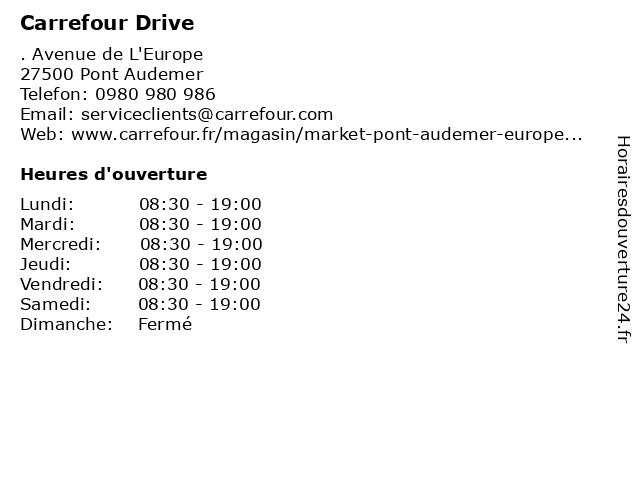 Carrefour Drive

. Avenue de L'Europe
27500 Pont Audemer
Telefon: 0980 980 986
Email: serviceclients@carrefour.com
Web: www.carrefour.fr/magasin/market-pont-audemer-europe...

Heures d'ouverture

| | |
|---|---|
| Lundi: | 08:30 - 19:00 |
| Mardi: | 08:30 - 19:00 |
| Mercredi: | 08:30 - 19:00 |
| Jeudi: | 08:30 - 19:00 |
| Vendredi: | 08:30 - 19:00 |
| Samedi: | 08:30 - 19:00 |
| Dimanche: | Fermé |

Horairesdouverture24.fr